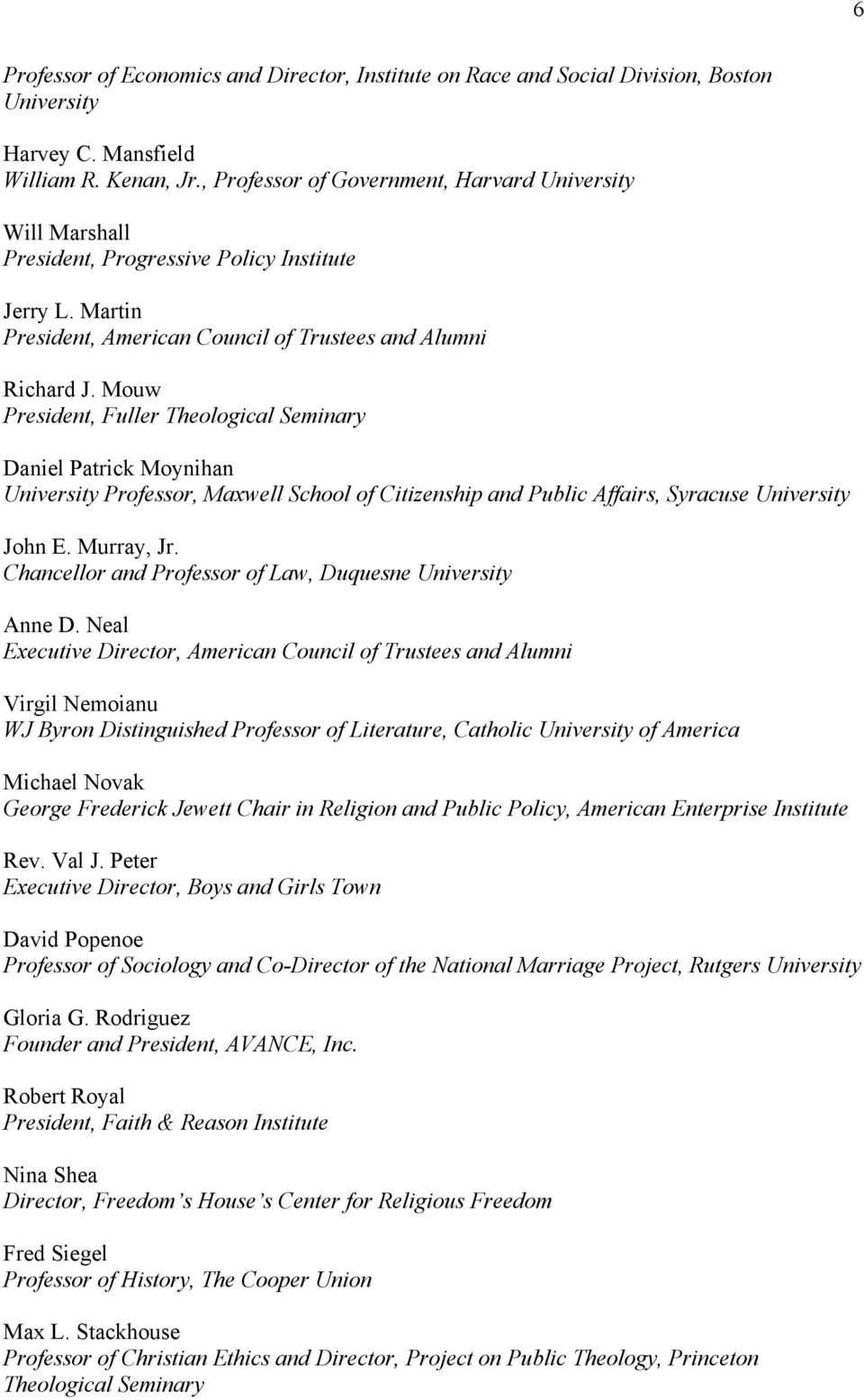 6

Professor of Economics and Director, Institute on Race and Social Division, Boston University

Harvey C. Mansfield
William R. Kenan, Jr., Professor of Government, Harvard University

Will Marshall
President, Progressive Policy Institute

Jerry L. Martin
President, American Council of Trustees and Alumni

Richard J. Mouw
President, Fuller Theological Seminary

Daniel Patrick Moynihan
University Professor, Maxwell School of Citizenship and Public Affairs, Syracuse University

John E. Murray, Jr.
Chancellor and Professor of Law, Duquesne University

Anne D. Neal
Executive Director, American Council of Trustees and Alumni

Virgil Nemoianu
WJ Byron Distinguished Professor of Literature, Catholic University of America

Michael Novak
George Frederick Jewett Chair in Religion and Public Policy, American Enterprise Institute

Rev. Val J. Peter
Executive Director, Boys and Girls Town

David Popenoe
Professor of Sociology and Co-Director of the National Marriage Project, Rutgers University

Gloria G. Rodriguez
Founder and President, AVANCE, Inc.

Robert Royal
President, Faith & Reason Institute

Nina Shea
Director, Freedom's House's Center for Religious Freedom

Fred Siegel
Professor of History, The Cooper Union

Max L. Stackhouse
Professor of Christian Ethics and Director, Project on Public Theology, Princeton Theological Seminary